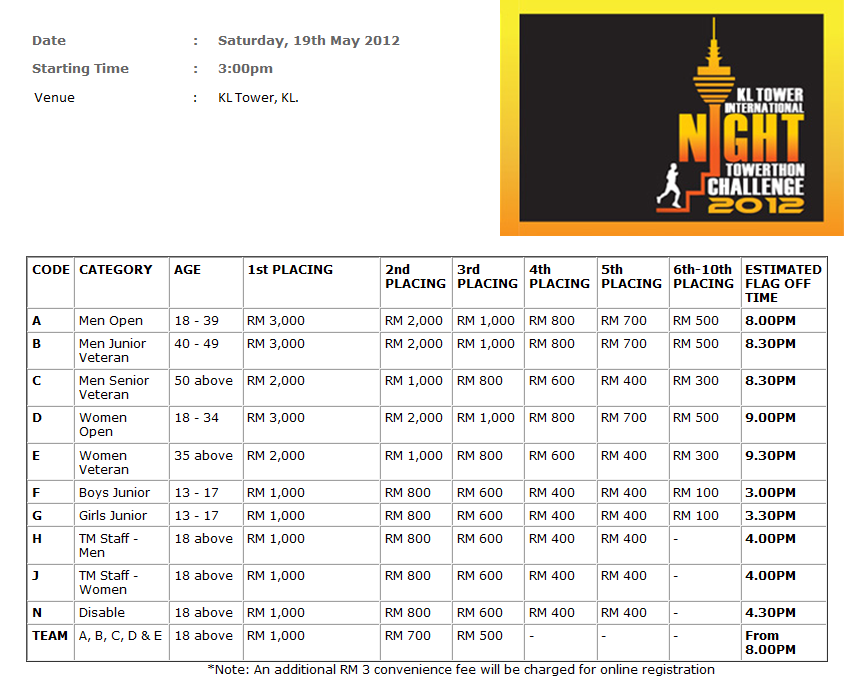 Date : Saturday, 19th May 2012

Starting Time : 3:00pm

Venue : KL Tower, KL.

KL TOWER INTERNATIONAL NIGHT TOWERTHON CHALLENGE 2012

| CODE | CATEGORY | AGE | 1st PLACING | 2nd PLACING | 3rd PLACING | 4th PLACING | 5th PLACING | 6th-10th PLACING | ESTIMATED FLAG OFF TIME |
|---|---|---|---|---|---|---|---|---|---|
| A | Men Open | 18 - 39 | RM 3,000 | RM 2,000 | RM 1,000 | RM 800 | RM 700 | RM 500 | 8.00PM |
| B | Men Junior Veteran | 40 - 49 | RM 3,000 | RM 2,000 | RM 1,000 | RM 800 | RM 700 | RM 500 | 8.30PM |
| C | Men Senior Veteran | 50 above | RM 2,000 | RM 1,000 | RM 800 | RM 600 | RM 400 | RM 300 | 8.30PM |
| D | Women Open | 18 - 34 | RM 3,000 | RM 2,000 | RM 1,000 | RM 800 | RM 700 | RM 500 | 9.00PM |
| E | Women Veteran | 35 above | RM 2,000 | RM 1,000 | RM 800 | RM 600 | RM 400 | RM 300 | 9.30PM |
| F | Boys Junior | 13 - 17 | RM 1,000 | RM 800 | RM 600 | RM 400 | RM 400 | RM 100 | 3.00PM |
| G | Girls Junior | 13 - 17 | RM 1,000 | RM 800 | RM 600 | RM 400 | RM 400 | RM 100 | 3.30PM |
| H | TM Staff - Men | 18 above | RM 1,000 | RM 800 | RM 600 | RM 400 | RM 400 | - | 4.00PM |
| J | TM Staff - Women | 18 above | RM 1,000 | RM 800 | RM 600 | RM 400 | RM 400 | - | 4.00PM |
| N | Disable | 18 above | RM 1,000 | RM 800 | RM 600 | RM 400 | RM 400 | - | 4.30PM |
| TEAM | A, B, C, D & E | 18 above | RM 1,000 | RM 700 | RM 500 | - | - | - | From 8.00PM |

*Note: An additional RM 3 convenience fee will be charged for online registration